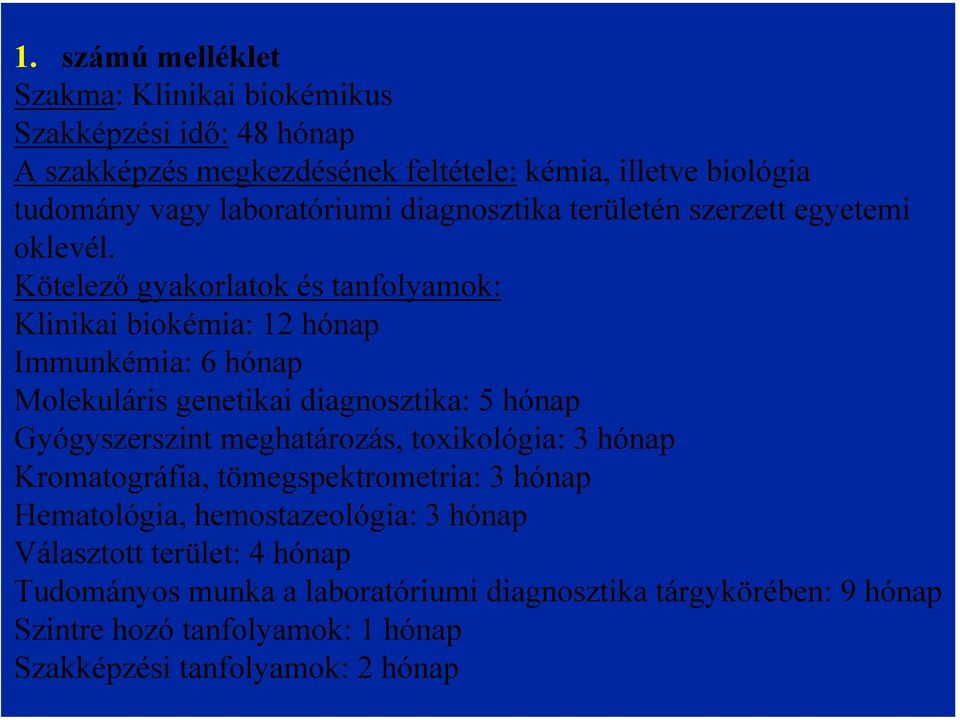 1. számú melléklet
Szakma: Klinikai biokémikus
Szakképzési idő: 48 hónap
A szakképzés megkezdésének feltétele: kémia, illetve biológia tudomány vagy laboratóriumi diagnosztika területén szerzett egyetemi oklevél.
Kötelező gyakorlatok és tanfolyamok:
Klinikai biokémia: 12 hónap
Immunkémia: 6 hónap
Molekuláris genetikai diagnosztika: 5 hónap
Gyógyszerszint meghatározás, toxikológia: 3 hónap
Kromatográfia, tömegspektrometria: 3 hónap
Hematológia, hemostazeológia: 3 hónap
Választott terület: 4 hónap
Tudományos munka a laboratóriumi diagnosztika tárgykörében: 9 hónap
Szintre hozó tanfolyamok: 1 hónap
Szakképzési tanfolyamok: 2 hónap